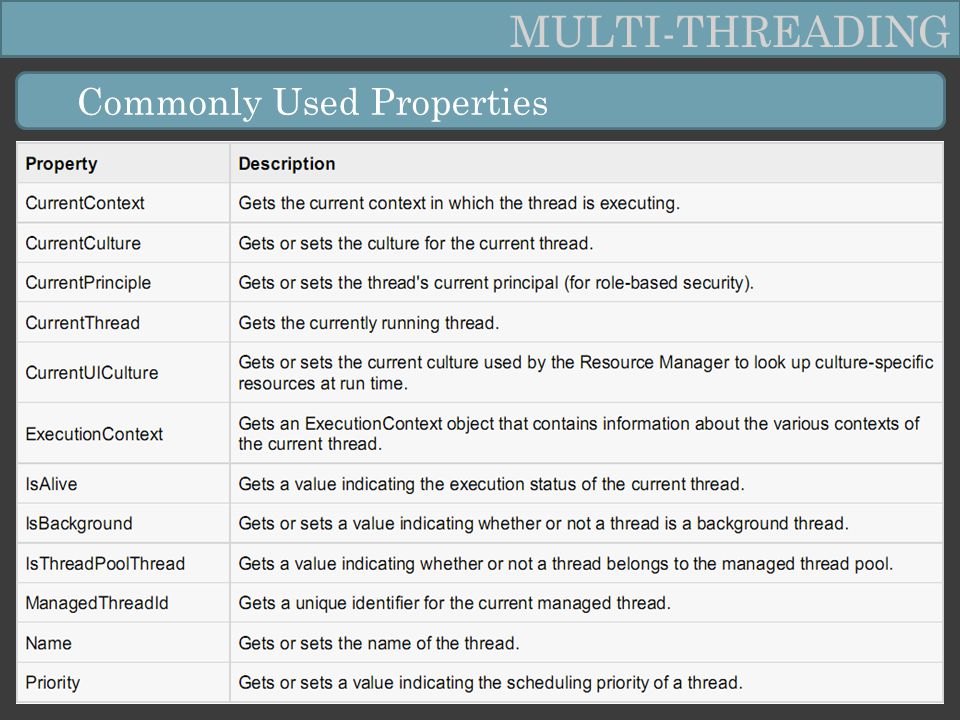 MULTI-THREADING

Commonly Used Properties

| Property | Description |
|---|---|
| CurrentContext | Gets the current context in which the thread is executing. |
| CurrentCulture | Gets or sets the culture for the current thread. |
| CurrentPrinciple | Gets or sets the thread's current principal (for role-based security). |
| CurrentThread | Gets the currently running thread. |
| CurrentUICulture | Gets or sets the current culture used by the Resource Manager to look up culture-specific resources at run time. |
| ExecutionContext | Gets an ExecutionContext object that contains information about the various contexts of the current thread. |
| IsAlive | Gets a value indicating the execution status of the current thread. |
| IsBackground | Gets or sets a value indicating whether or not a thread is a background thread. |
| IsThreadPoolThread | Gets a value indicating whether or not a thread belongs to the managed thread pool. |
| ManagedThreadId | Gets a unique identifier for the current managed thread. |
| Name | Gets or sets the name of the thread. |
| Priority | Gets or sets a value indicating the scheduling priority of a thread. |